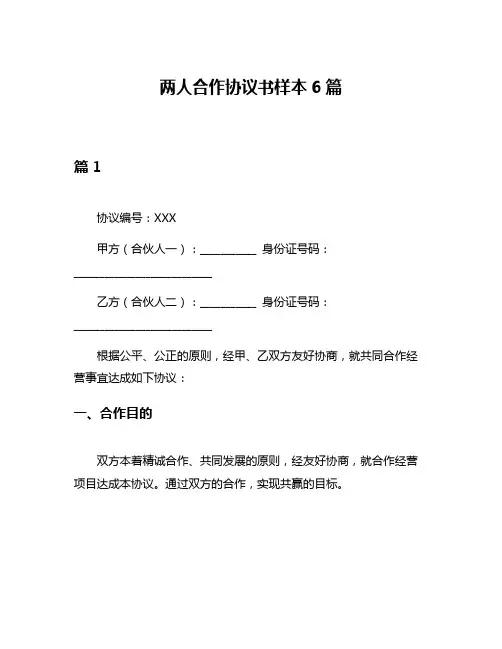 两人合作协议书样本 6 篇

篇 1

协议编号：XXX

甲方（合伙人一）：__________ 身份证号码：________________________

乙方（合伙人二）：__________ 身份证号码：________________________

根据公平、公正的原则，经甲、乙双方友好协商，就共同合作经营事宜达成如下协议：

一、合作目的

双方本着精诚合作、共同发展的原则，经友好协商，就合作经营项目达成本协议。通过双方的合作，实现共赢的目标。